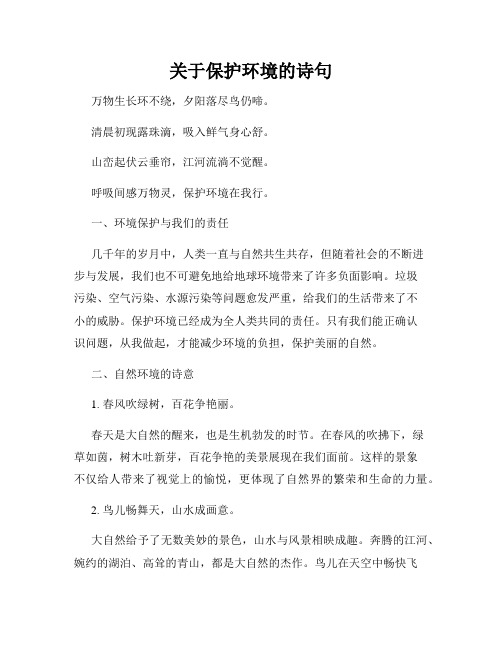 关于保护环境的诗句

万物生长环不绕，夕阳落尽鸟仍啼。

清晨初现露珠滴，吸入鲜气身心舒。

山峦起伏云垂帘，江河流淌不觉醒。

呼吸间感万物灵，保护环境在我行。

一、环境保护与我们的责任

几千年的岁月中，人类一直与自然共生共存，但随着社会的不断进步与发展，我们也不可避免地给地球环境带来了许多负面影响。垃圾污染、空气污染、水源污染等问题愈发严重，给我们的生活带来了不小的威胁。保护环境已经成为全人类共同的责任。只有我们能正确认识问题，从我做起，才能减少环境的负担，保护美丽的自然。

二、自然环境的诗意

1. 春风吹绿树，百花争艳丽。

春天是大自然的醒来，也是生机勃发的时节。在春风的吹拂下，绿草如茵，树木吐新芽，百花争艳的美景展现在我们面前。这样的景象不仅给人带来了视觉上的愉悦，更体现了自然界的繁荣和生命的力量。

2. 鸟儿畅舞天，山水成画意。

大自然给予了无数美妙的景色，山水与风景相映成趣。奔腾的江河、婉约的湖泊、高耸的青山，都是大自然的杰作。鸟儿在天空中畅快飞